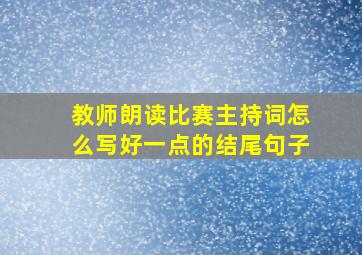 教师朗读比赛主持词怎么写好一点的结尾句子